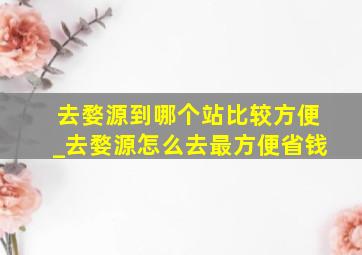 去婺源到哪个站比较方便_去婺源怎么去最方便省钱